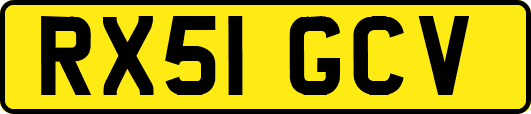 RX51 GCV